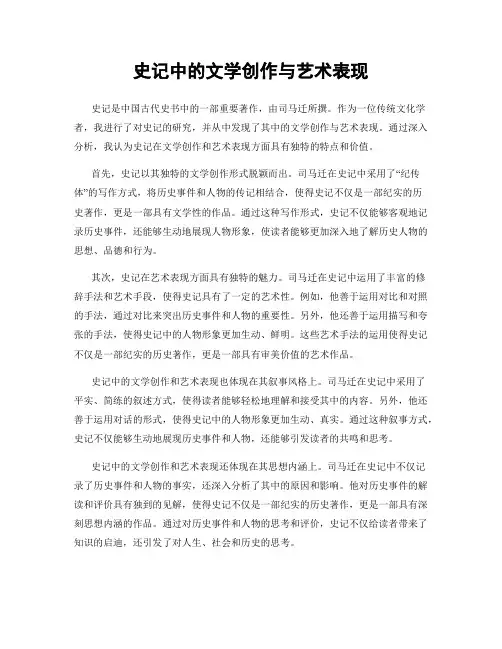 史记中的文学创作与艺术表现

史记是中国古代史书中的一部重要著作，由司马迁所撰。作为一位传统文化学者，我进行了对史记的研究，并从中发现了其中的文学创作与艺术表现。通过深入分析，我认为史记在文学创作和艺术表现方面具有独特的特点和价值。

首先，史记以其独特的文学创作形式脱颖而出。司马迁在史记中采用了“纪传体”的写作方式，将历史事件和人物的传记相结合，使得史记不仅是一部纪实的历史著作，更是一部具有文学性的作品。通过这种写作形式，史记不仅能够客观地记录历史事件，还能够生动地展现人物形象，使读者能够更加深入地了解历史人物的思想、品德和行为。

其次，史记在艺术表现方面具有独特的魅力。司马迁在史记中运用了丰富的修辞手法和艺术手段，使得史记具有了一定的艺术性。例如，他善于运用对比和对照的手法，通过对比来突出历史事件和人物的重要性。另外，他还善于运用描写和夸张的手法，使得史记中的人物形象更加生动、鲜明。这些艺术手法的运用使得史记不仅是一部纪实的历史著作，更是一部具有审美价值的艺术作品。

史记中的文学创作和艺术表现也体现在其叙事风格上。司马迁在史记中采用了平实、简练的叙述方式，使得读者能够轻松地理解和接受其中的内容。另外，他还善于运用对话的形式，使得史记中的人物形象更加生动、真实。通过这种叙事方式，史记不仅能够生动地展现历史事件和人物，还能够引发读者的共鸣和思考。

史记中的文学创作和艺术表现还体现在其思想内涵上。司马迁在史记中不仅记录了历史事件和人物的事实，还深入分析了其中的原因和影响。他对历史事件的解读和评价具有独到的见解，使得史记不仅是一部纪实的历史著作，更是一部具有深刻思想内涵的作品。通过对历史事件和人物的思考和评价，史记不仅给读者带来了知识的启迪，还引发了对人生、社会和历史的思考。